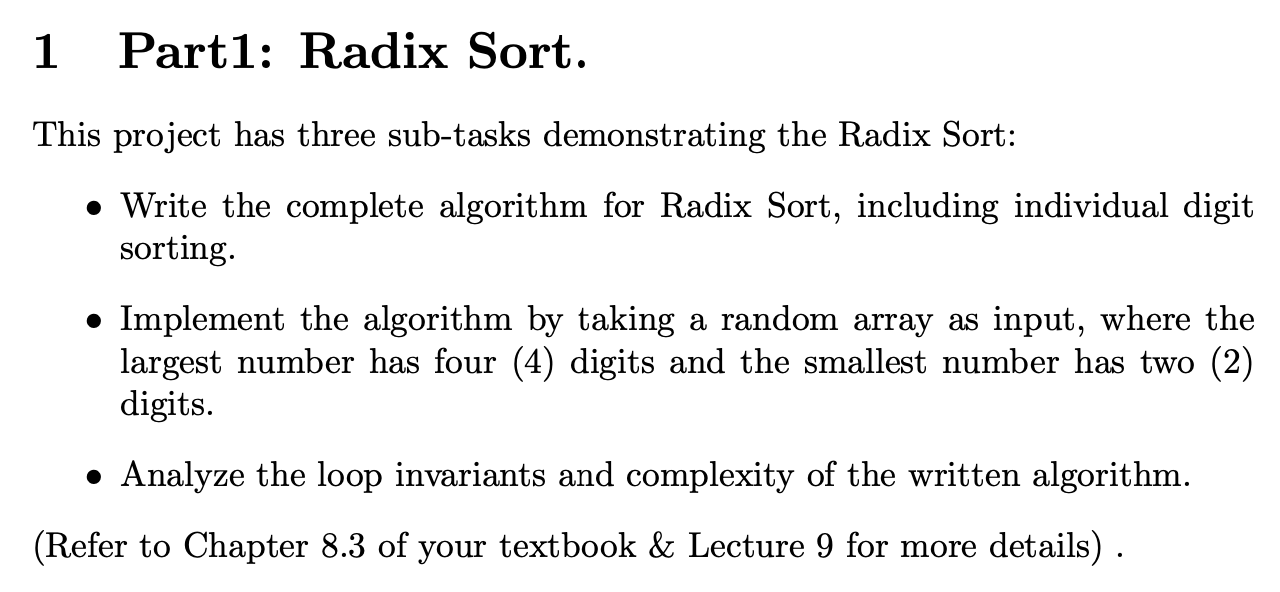 1 Part1: Radix Sort.

This project has three sub-tasks demonstrating the Radix Sort:

• Write the complete algorithm for Radix Sort, including individual digit sorting.

• Implement the algorithm by taking a random array as input, where the largest number has four (4) digits and the smallest number has two (2) digits.

• Analyze the loop invariants and complexity of the written algorithm.

(Refer to Chapter 8.3 of your textbook & Lecture 9 for more details) .